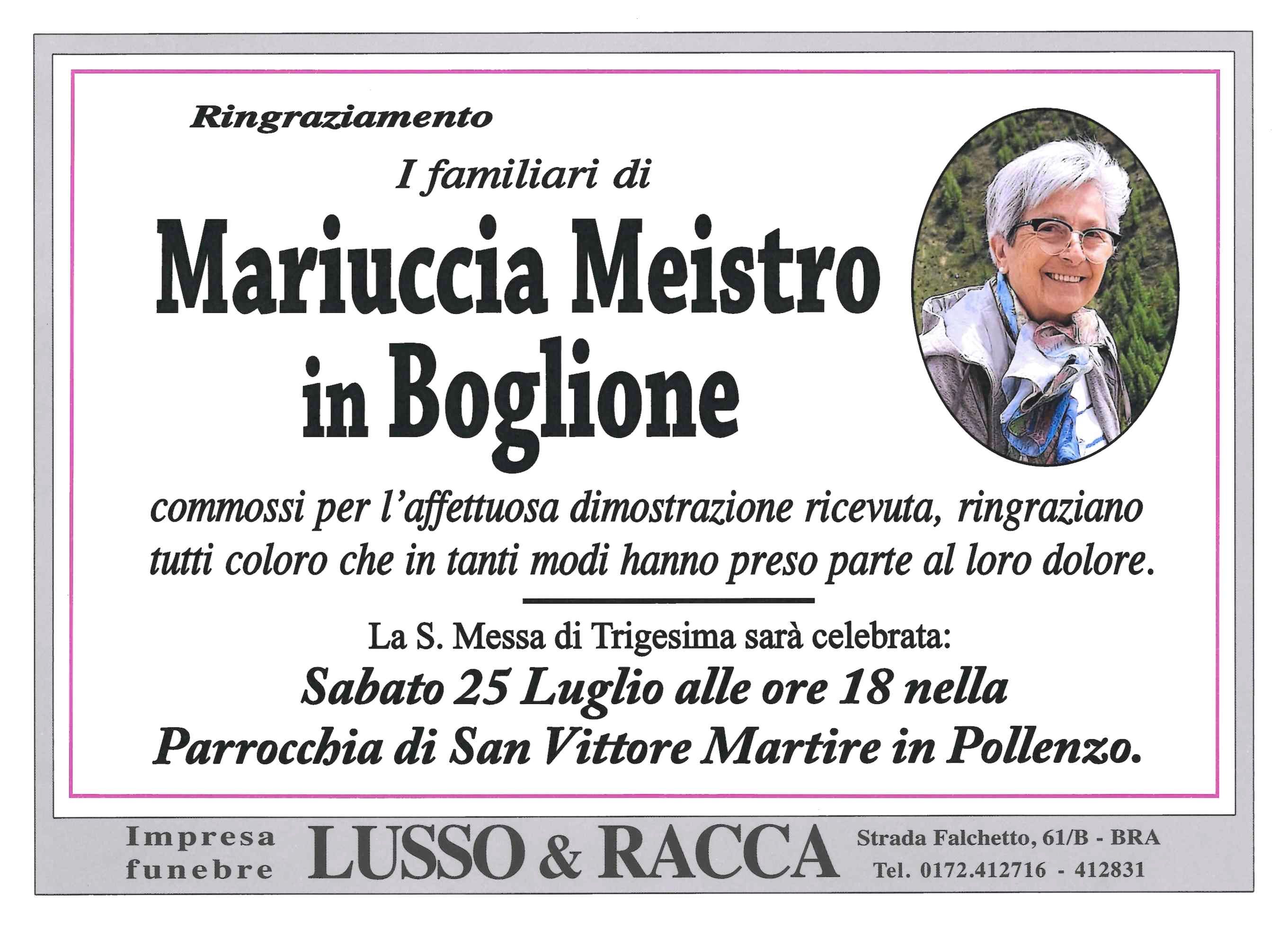 Ringraziamento

I familiari di

Mariuccia Meistro in Boglione

commossi per l'affettuosa dimostrazione ricevuta, ringraziano tutti coloro che in tanti modi hanno preso parte al loro dolore.

La S. Messa di Trigesima sarà celebrata:

Sabato 25 Luglio alle ore 18 nella Parrocchia di San Vittore Martire in Pollenzo.

Impresa funebre LUSSO & RACCA Strada Falchetto, 61/B - BRA Tel. 0172.412716 - 412831